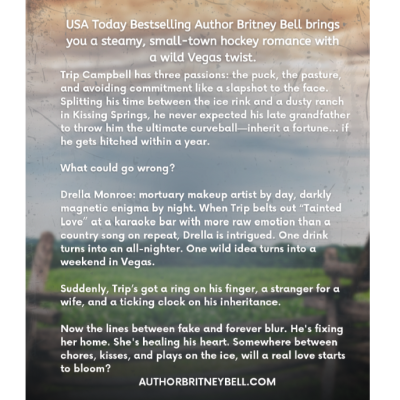 USA Today Bestselling Author Britney Bell brings you a steamy, small-town hockey romance with a wild Vegas twist.

Trip Campbell has three passions: the puck, the pasture, and avoiding commitment like a slapshot to the face. Splitting his time between the ice rink and a dusty ranch in Kissing Springs, he never expected his late grandfather to throw him the ultimate curveball—inherit a fortune... if he gets hitched within a year.

What could go wrong?

Drella Monroe: mortuary makeup artist by day, darkly magnetic enigma by night. When Trip belts out "Tainted Love" at a karaoke bar with more raw emotion than a country song on repeat, Drella is intrigued. One drink turns into an all-nighter. One wild idea turns into a weekend in Vegas.

Suddenly, Trip's got a ring on his finger, a stranger for a wife, and a ticking clock on his inheritance.

Now the lines between fake and forever blur. He's fixing her home. She's healing his heart. Somewhere between chores, kisses, and plays on the ice, will a real love starts to bloom?

AUTHORBRITNEYBELL.COM